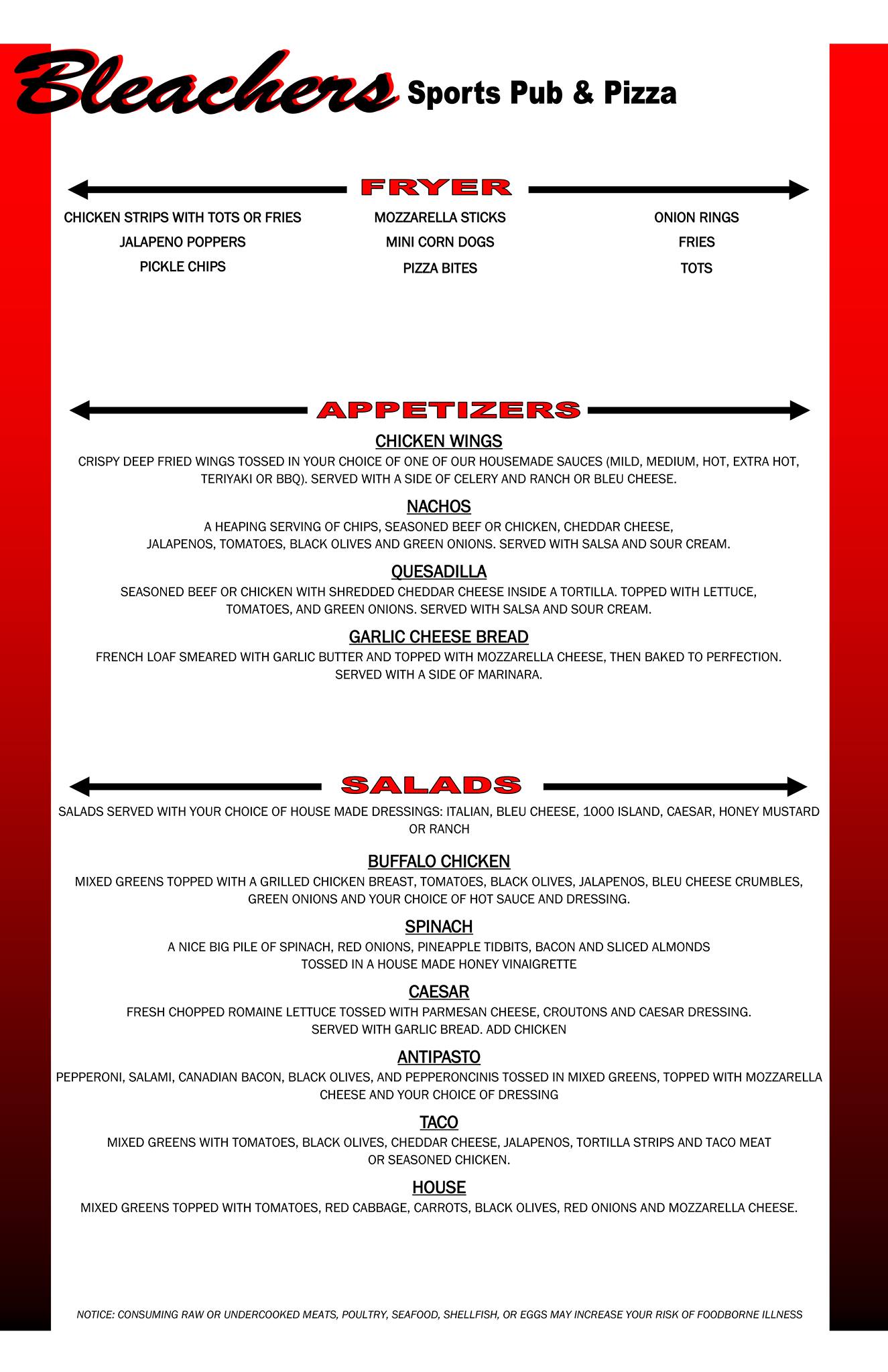 Bleachers Sports Pub & Pizza

FRYER

CHICKEN STRIPS WITH TOTS OR FRIES
JALAPENO POPPERS
PICKLE CHIPS

MOZZARELLA STICKS
MINI CORN DOGS
PIZZA BITES

ONION RINGS
FRIES
TOTS

APPETIZERS

CHICKEN WINGS
CRISPY DEEP FRIED WINGS TOSSED IN YOUR CHOICE OF ONE OF OUR HOUSEMADE SAUCES (MILD, MEDIUM, HOT, EXTRA HOT, TERIYAKI OR BBQ). SERVED WITH A SIDE OF CELERY AND RANCH OR BLEU CHEESE.

NACHOS
A HEAPING SERVING OF CHIPS, SEASONED BEEF OR CHICKEN, CHEDDAR CHEESE, JALAPENOS, TOMATOES, BLACK OLIVES AND GREEN ONIONS. SERVED WITH SALSA AND SOUR CREAM.

QUESADILLA
SEASONED BEEF OR CHICKEN WITH SHREDDED CHEDDAR CHEESE INSIDE A TORTILLA. TOPPED WITH LETTUCE, TOMATOES, AND GREEN ONIONS. SERVED WITH SALSA AND SOUR CREAM.

GARLIC CHEESE BREAD
FRENCH LOAF SMEARED WITH GARLIC BUTTER AND TOPPED WITH MOZZARELLA CHEESE, THEN BAKED TO PERFECTION. SERVED WITH A SIDE OF MARINARA.

SALADS

SALADS SERVED WITH YOUR CHOICE OF HOUSE MADE DRESSINGS: ITALIAN, BLEU CHEESE, 1000 ISLAND, CAESAR, HONEY MUSTARD OR RANCH

BUFFALO CHICKEN
MIXED GREENS TOPPED WITH A GRILLED CHICKEN BREAST, TOMATOES, BLACK OLIVES, JALAPENOS, BLEU CHEESE CRUMBLES, GREEN ONIONS AND YOUR CHOICE OF HOT SAUCE AND DRESSING.

SPINACH
A NICE BIG PILE OF SPINACH, RED ONIONS, PINEAPPLE TIDBITS, BACON AND SLICED ALMONDS TOSSED IN A HOUSE MADE HONEY VINAIGRETTE

CAESAR
FRESH CHOPPED ROMAINE LETTUCE TOSSED WITH PARMESAN CHEESE, CROUTONS AND CAESAR DRESSING. SERVED WITH GARLIC BREAD. ADD CHICKEN

ANTIPASTO
PEPPERONI, SALAMI, CANADIAN BACON, BLACK OLIVES, AND PEPPERONCINIS TOSSED IN MIXED GREENS, TOPPED WITH MOZZARELLA CHEESE AND YOUR CHOICE OF DRESSING

TACO
MIXED GREENS WITH TOMATOES, BLACK OLIVES, CHEDDAR CHEESE, JALAPENOS, TORTILLA STRIPS AND TACO MEAT OR SEASONED CHICKEN.

HOUSE
MIXED GREENS TOPPED WITH TOMATOES, RED CABBAGE, CARROTS, BLACK OLIVES, RED ONIONS AND MOZZARELLA CHEESE.

NOTICE: CONSUMING RAW OR UNDERCOOKED MEATS, POULTRY, SEAFOOD, SHELLFISH, OR EGGS MAY INCREASE YOUR RISK OF FOODBORNE ILLNESS